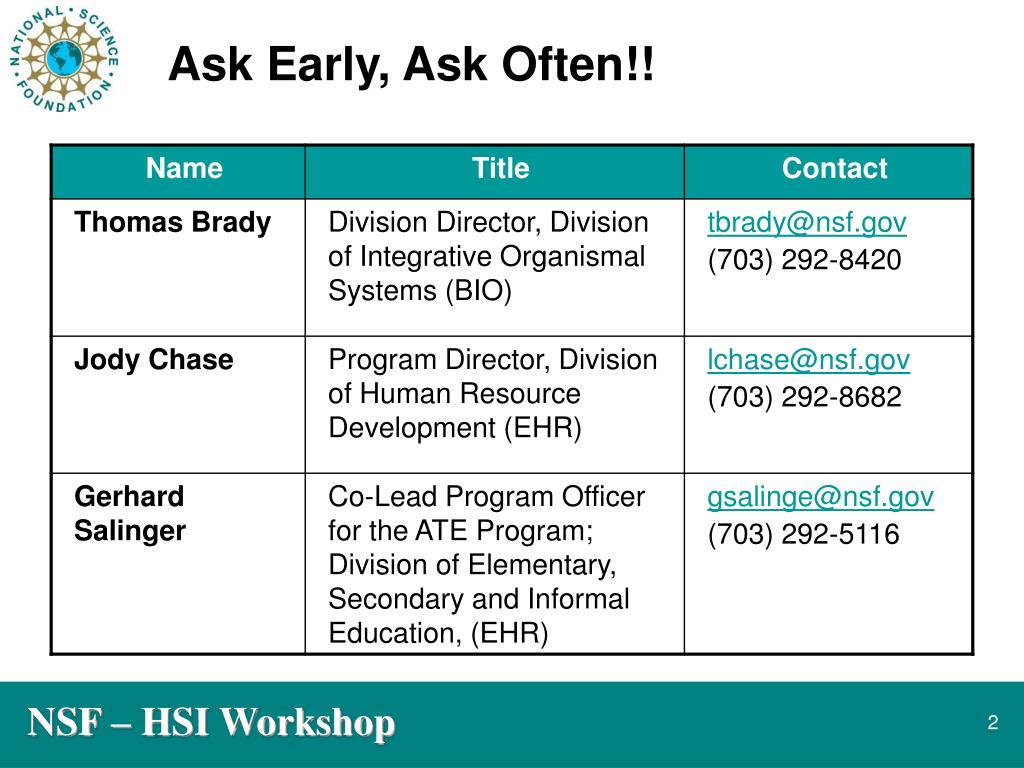 NATIONAL SCIENCE FOUNDATION

Ask Early, Ask Often!!

| Name | Title | Contact |
|---|---|---|
| Thomas Brady | Division Director, Division of Integrative Organismal Systems (BIO) | tbrady@nsf.gov (703) 292-8420 |
| Jody Chase | Program Director, Division of Human Resource Development (EHR) | lchase@nsf.gov (703) 292-8682 |
| Gerhard Salinger | Co-Lead Program Officer for the ATE Program; Division of Elementary, Secondary and Informal Education, (EHR) | gsalinge@nsf.gov (703) 292-5116 |

NSF – HSI Workshop

2